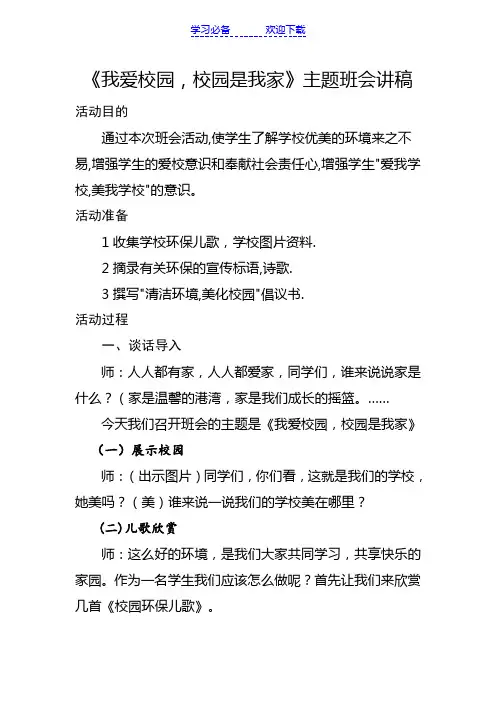 学习必备　　欢迎下载

《我爱校园，校园是我家》主题班会讲稿

活动目的

通过本次班会活动,使学生了解学校优美的环境来之不易,增强学生的爱校意识和奉献社会责任心,增强学生"爱我学校,美我学校"的意识。

活动准备

1 收集学校环保儿歌，学校图片资料.

2 摘录有关环保的宣传标语,诗歌.

3 撰写"清洁环境,美化校园"倡议书.

活动过程

一、谈话导入

师：人人都有家，人人都爱家，同学们，谁来说说家是什么？（家是温馨的港湾，家是我们成长的摇篮。……

今天我们召开班会的主题是《我爱校园，校园是我家》

（一）展示校园

师：（出示图片）同学们，你们看，这就是我们的学校，她美吗？（美）谁来说一说我们的学校美在哪里？

(二)儿歌欣赏

师：这么好的环境，是我们大家共同学习，共享快乐的家园。作为一名学生我们应该怎么做呢？首先让我们来欣赏几首《校园环保儿歌》。